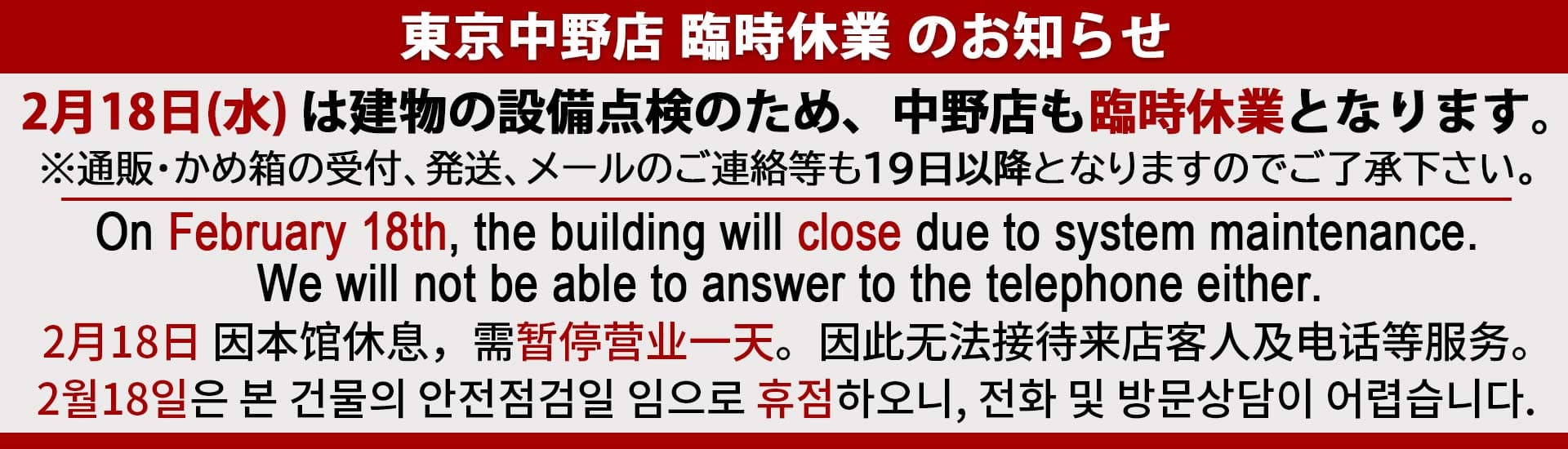 東京中野店 臨時休業 のお知らせ

2月18日(水) は建物の設備点検のため、中野店も臨時休業となります。
※通販・かめ箱の受付、発送、メールのご連絡等も19日以降となりますのでご了承下さい。

On February 18th, the building will close due to system maintenance.
We will not be able to answer to the telephone either.

2月18日 因本馆休息，需暂停营业一天。因此无法接待来店客人及电话等服务。

2월18일은 본 건물의 안전점검일 임으로 휴점하오니, 전화 및 방문상담이 어렵습니다.